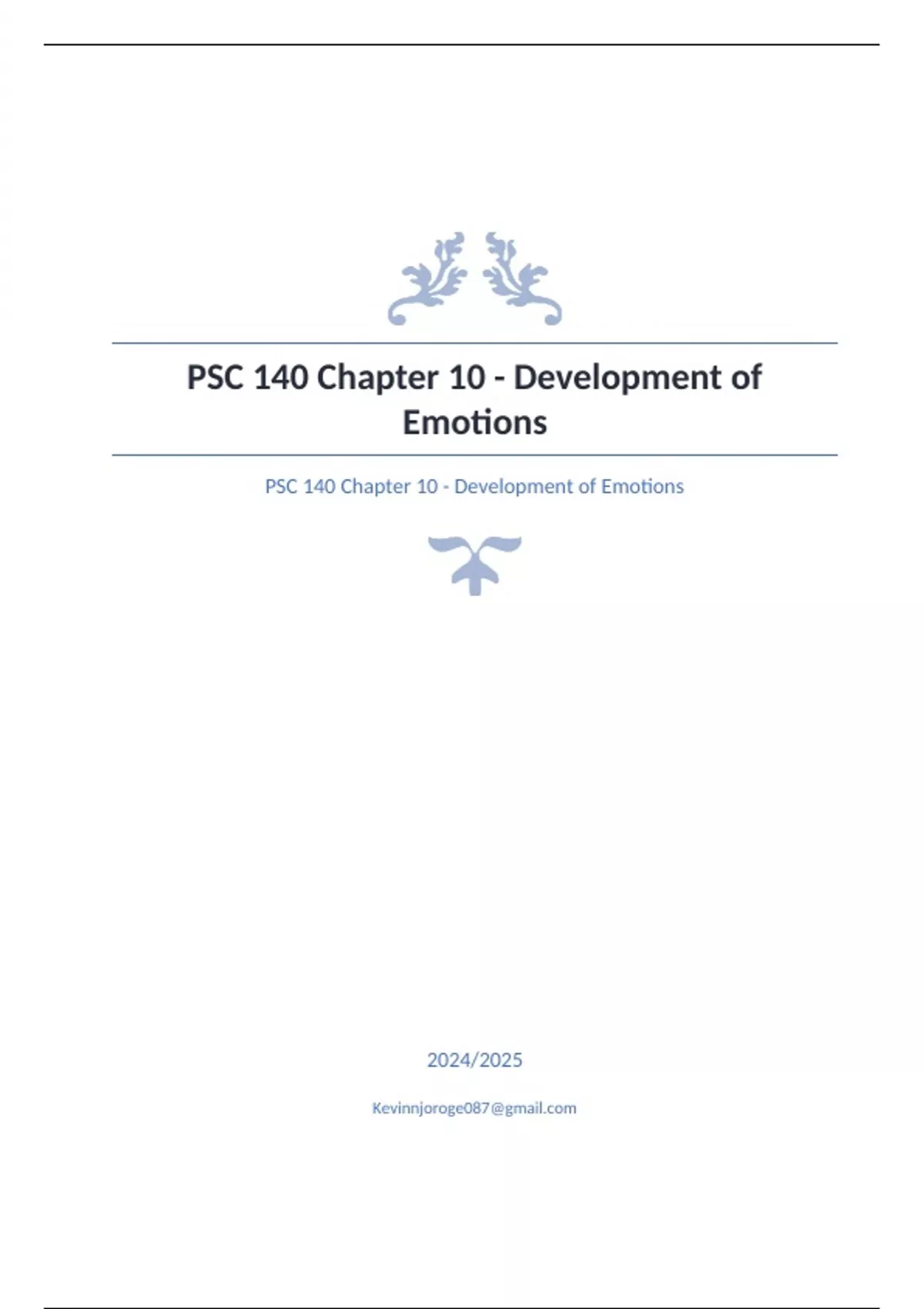 PSC 140 Chapter 10 - Development of Emotions

PSC 140 Chapter 10 - Development of Emotions

2024/2025

Kevinnjoroge087@gmail.com